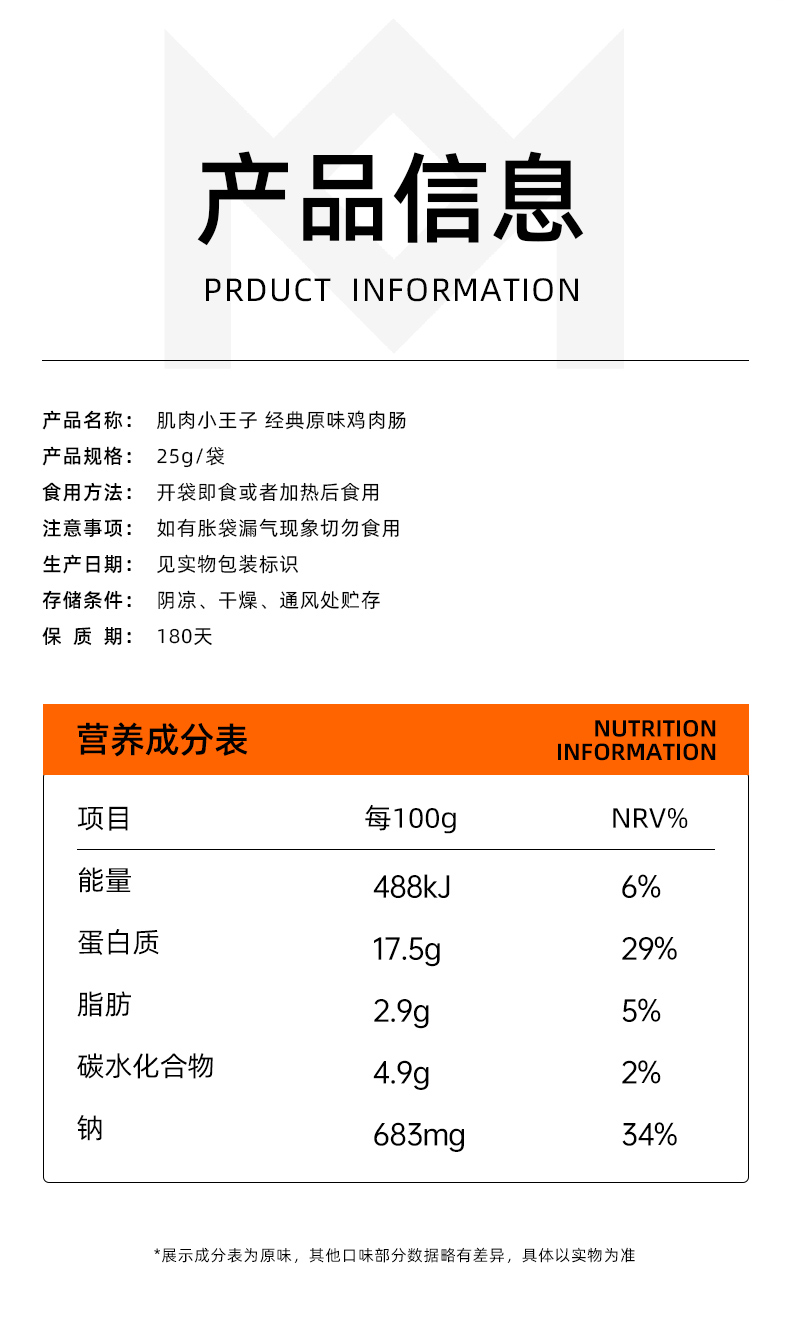 产品信息

PRDUCT INFORMATION

产品名称： 肌肉小王子 经典原味鸡肉肠
产品规格： 25g/袋
食用方法： 开袋即食或者加热后食用
注意事项： 如有胀袋漏气现象切勿食用
生产日期： 见实物包装标识
存储条件： 阴凉、干燥、通风处贮存
保 质 期： 180天

营养成分表 NUTRITION INFORMATION

| 项目 | 每100g | NRV% |
|---|---|---|
| 能量 | 488kJ | 6% |
| 蛋白质 | 17.5g | 29% |
| 脂肪 | 2.9g | 5% |
| 碳水化合物 | 4.9g | 2% |
| 钠 | 683mg | 34% |

*展示成分表为原味，其他口味部分数据略有差异，具体以实物为准